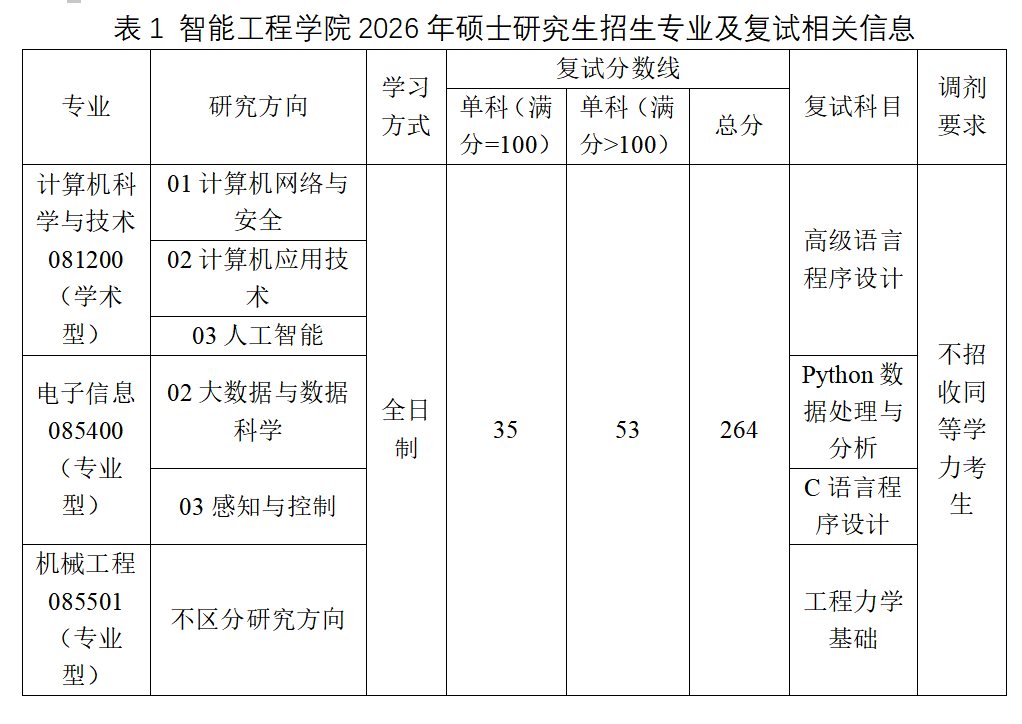 表1 智能工程学院2026年硕士研究生招生专业及复试相关信息

| 专业 | 研究方向 | 学习方式 | 复试分数线 |  |  | 复试科目 | 调剂要求 |
|---|---|---|---|---|---|---|---|
|  |  |  | 单科（满分=100） | 单科（满分>100） | 总分 |  |  |
| 计算机科学与技术081200（学术型） | 01计算机网络与安全 | 全日制 | 35 | 53 | 264 | 高级语言程序设计 | 不招收同等学力考生 |
|  | 02计算机应用技术 |  |  |  |  |  |  |
|  | 03人工智能 |  |  |  |  |  |  |
| 电子信息085400（专业型） | 02大数据与数据科学 |  |  |  |  | Python数据处理与分析 |  |
|  | 03感知与控制 |  |  |  |  | C语言程序设计 |  |
| 机械工程085501（专业型） | 不区分研究方向 |  |  |  |  | 工程力学基础 |  |